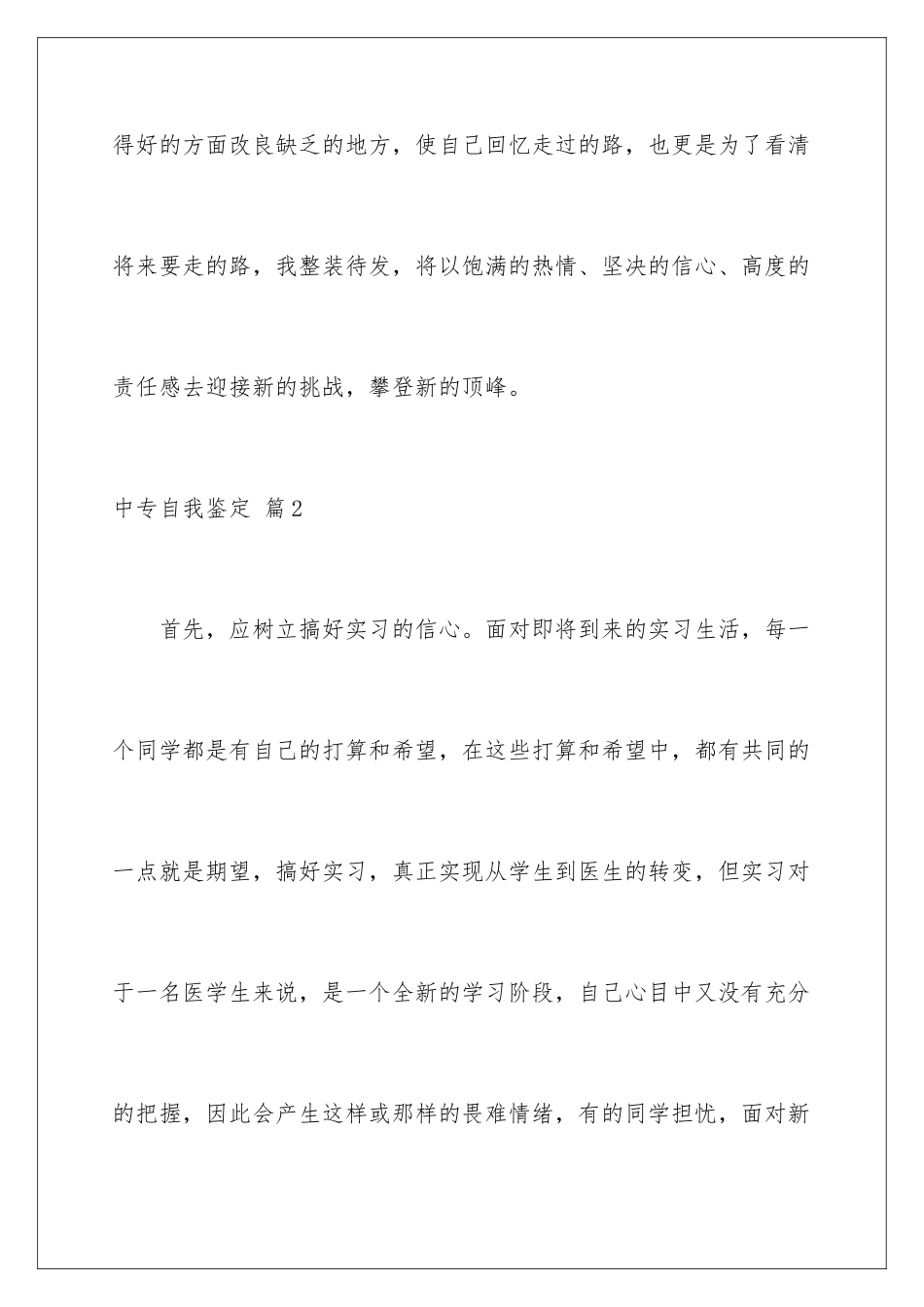 得好的方面改良缺乏的地方，使自己回忆走过的路，也更是为了看清将来要走的路，我整装待发，将以饱满的热情、坚决的信心、高度的责任感去迎接新的挑战，攀登新的顶峰。

中专自我鉴定 篇2

首先，应树立搞好实习的信心。面对即将到来的实习生活，每一个同学都是有自己的打算和希望，在这些打算和希望中，都有共同的一点就是期望，搞好实习，真正实现从学生到医生的转变，但实习对于一名医学生来说，是一个全新的学习阶段，自己心目中又没有充分的把握，因此会产生这样或那样的畏难情绪，有的同学担忧，面对新